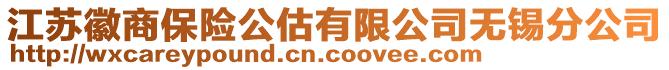 江苏徽商保险公估有限公司无锡分公司
http://wxcareypound.cn.coovee.com